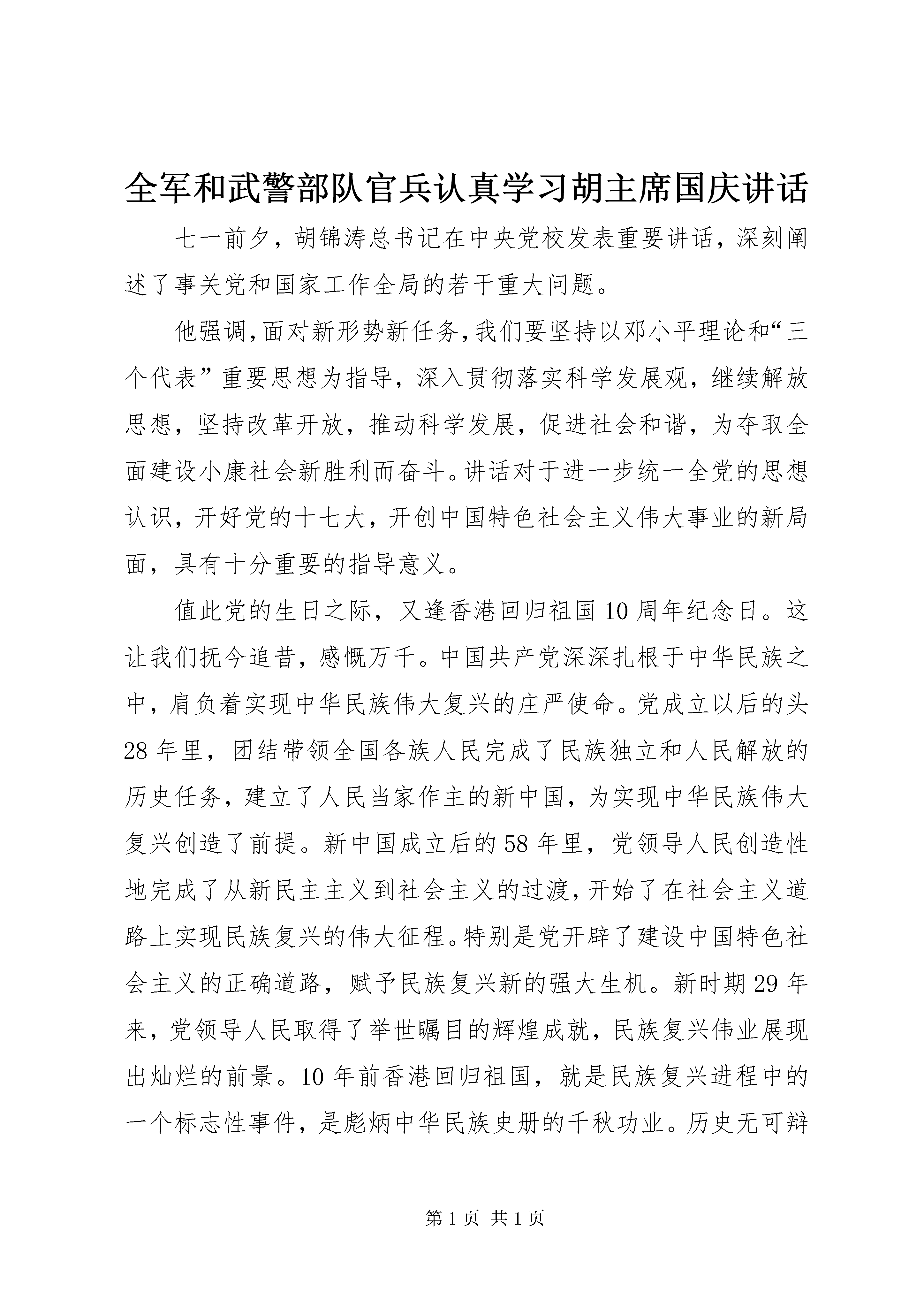 全军和武警部队官兵认真学习胡主席国庆讲话

七一前夕，胡锦涛总书记在中央党校发表重要讲话，深刻阐述了事关党和国家工作全局的若干重大问题。

他强调，面对新形势新任务，我们要坚持以邓小平理论和“三个代表”重要思想为指导，深入贯彻落实科学发展观，继续解放思想，坚持改革开放，推动科学发展，促进社会和谐，为夺取全面建设小康社会新胜利而奋斗。讲话对于进一步统一全党的思想认识，开好党的十七大，开创中国特色社会主义伟大事业的新局面，具有十分重要的指导意义。

值此党的生日之际，又逢香港回归祖国10周年纪念日。这让我们抚今追昔，感慨万千。中国共产党深深扎根于中华民族之中，肩负着实现中华民族伟大复兴的庄严使命。党成立以后的头28年里，团结带领全国各族人民完成了民族独立和人民解放的历史任务，建立了人民当家作主的新中国，为实现中华民族伟大复兴创造了前提。新中国成立后的58年里，党领导人民创造性地完成了从新民主主义到社会主义的过渡，开始了在社会主义道路上实现民族复兴的伟大征程。特别是党开辟了建设中国特色社会主义的正确道路，赋予民族复兴新的强大生机。新时期29年来，党领导人民取得了举世瞩目的辉煌成就，民族复兴伟业展现出灿烂的前景。10年前香港回归祖国，就是民族复兴进程中的一个标志性事件，是彪炳中华民族史册的千秋功业。历史无可辩

第1页 共1页